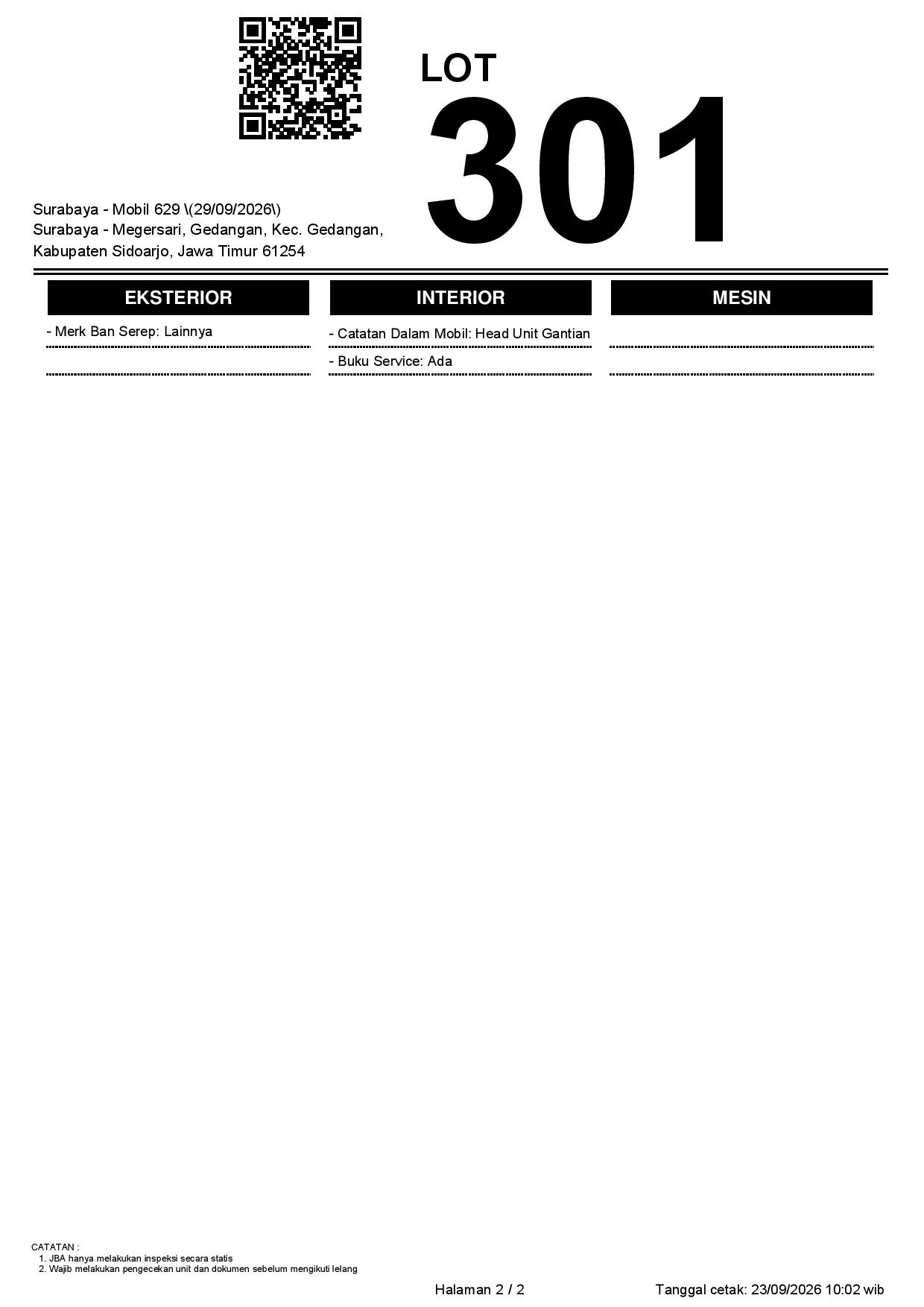 LOT
301

Surabaya - Mobil 629 \(29/09/2026\)
Surabaya - Megersari, Gedangan, Kec. Gedangan, Kabupaten Sidoarjo, Jawa Timur 61254

EKSTERIOR

- Merk Ban Serep: Lainnya

INTERIOR

- Catatan Dalam Mobil: Head Unit Gantian

- Buku Service: Ada

MESIN

CATATAN :
1. JBA hanya melakukan inspeksi secara statis
2. Wajib melakukan pengecekan unit dan dokumen sebelum mengikuti lelang

Halaman 2 / 2

Tanggal cetak: 23/09/2026 10:02 wib